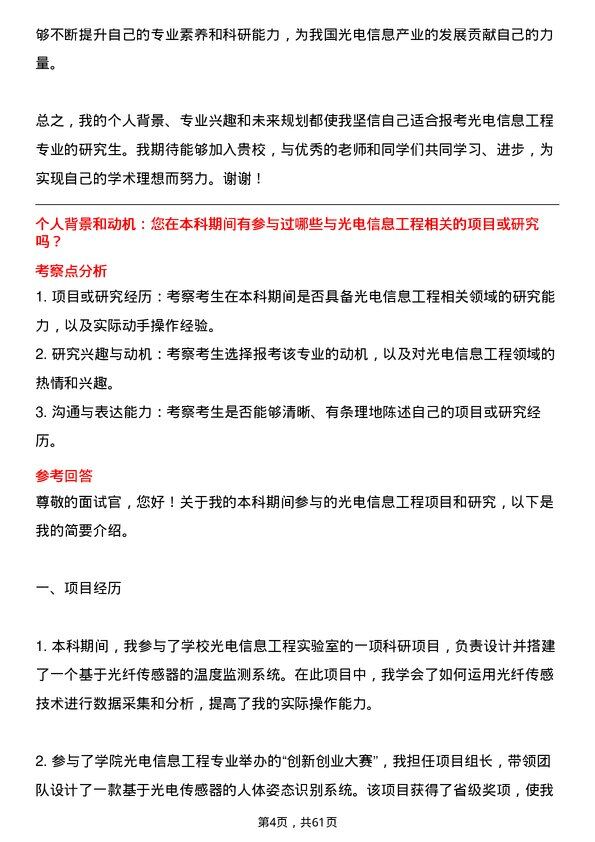 够不断提升自己的专业素养和科研能力，为我国光电信息产业的发展贡献自己的力量。

总之，我的个人背景、专业兴趣和未来规划都使我坚信自己适合报考光电信息工程专业的研究生。我期待能够加入贵校，与优秀的老师和同学们共同学习、进步，为实现自己的学术理想而努力。谢谢！

个人背景和动机：您在本科期间有参与过哪些与光电信息工程相关的项目或研究吗？

考察点分析

1. 项目或研究经历：考察考生在本科期间是否具备光电信息工程相关领域的研究能力，以及实际动手操作经验。

2. 研究兴趣与动机：考察考生选择报考该专业的动机，以及对光电信息工程领域的热情和兴趣。

3. 沟通与表达能力：考察考生是否能够清晰、有条理地陈述自己的项目或研究经历。

参考回答

尊敬的面试官，您好！关于我的本科期间参与的光电信息工程项目和研究，以下是我的简要介绍。

一、项目经历

1. 本科期间，我参与了学校光电信息工程实验室的一项科研项目，负责设计并搭建了一个基于光纤传感器的温度监测系统。在此项目中，我学会了如何运用光纤传感技术进行数据采集和分析，提高了我的实际操作能力。

2. 参与了学院光电信息工程专业举办的“创新创业大赛”，我担任项目组长，带领团队设计了一款基于光电传感器的人体姿态识别系统。该项目获得了省级奖项，使我

第4页，共61页